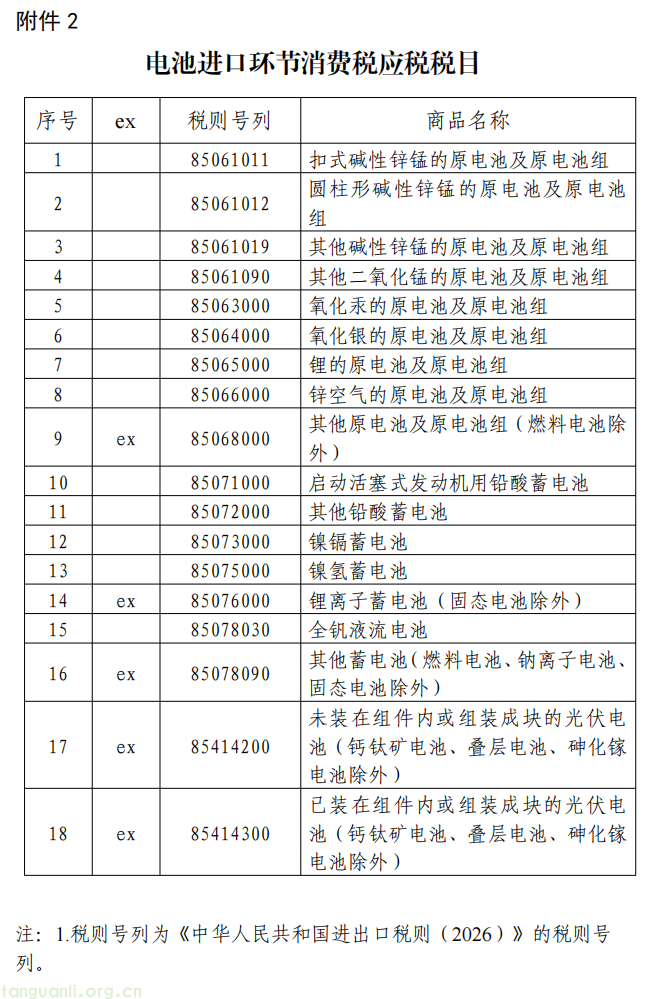 附件2

电池进口环节消费税应税税目

| 序号 | ex | 税则号列 | 商品名称 |
|---|---|---|---|
| 1 |  | 85061011 | 扣式碱性锌锰的原电池及原电池组 |
| 2 |  | 85061012 | 圆柱形碱性锌锰的原电池及原电池组 |
| 3 |  | 85061019 | 其他碱性锌锰的原电池及原电池组 |
| 4 |  | 85061090 | 其他二氧化锰的原电池及原电池组 |
| 5 |  | 85063000 | 氧化汞的原电池及原电池组 |
| 6 |  | 85064000 | 氧化银的原电池及原电池组 |
| 7 |  | 85065000 | 锂的原电池及原电池组 |
| 8 |  | 85066000 | 锌空气的原电池及原电池组 |
| 9 | ex | 85068000 | 其他原电池及原电池组（燃料电池除外） |
| 10 |  | 85071000 | 启动活塞式发动机用铅酸蓄电池 |
| 11 |  | 85072000 | 其他铅酸蓄电池 |
| 12 |  | 85073000 | 镍镉蓄电池 |
| 13 |  | 85075000 | 镍氢蓄电池 |
| 14 | ex | 85076000 | 锂离子蓄电池（固态电池除外） |
| 15 |  | 85078030 | 全钒液流电池 |
| 16 | ex | 85078090 | 其他蓄电池（燃料电池、钠离子电池、固态电池除外） |
| 17 | ex | 85414200 | 未装在组件内或组装成块的光伏电池（钙钛矿电池、叠层电池、砷化镓电池除外） |
| 18 | ex | 85414300 | 已装在组件内或组装成块的光伏电池（钙钛矿电池、叠层电池、砷化镓电池除外） |

注：1.税则号列为《中华人民共和国进出口税则（2026）》的税则号列。

tanguanli.org.cn